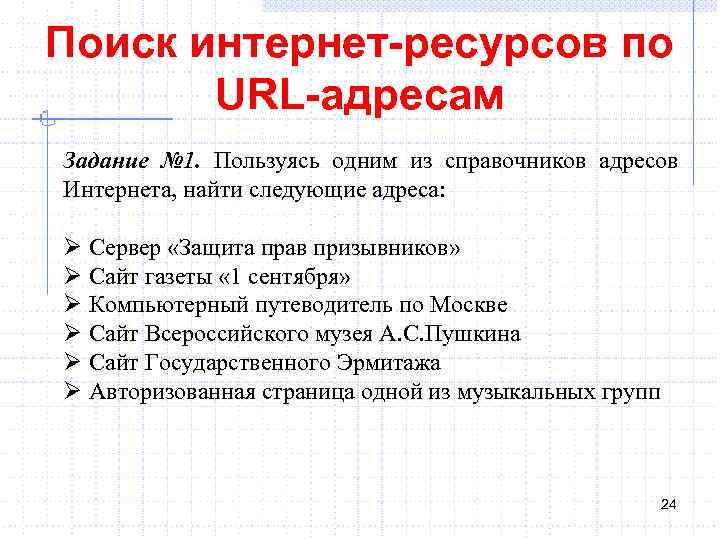 Поиск интернет-ресурсов по URL-адресам

Задание №1. Пользуясь одним из справочников адресов Интернета, найти следующие адреса:

➢ Сервер «Защита прав призывников»
➢ Сайт газеты «1 сентября»
➢ Компьютерный путеводитель по Москве
➢ Сайт Всероссийского музея А.С.Пушкина
➢ Сайт Государственного Эрмитажа
➢ Авторизованная страница одной из музыкальных групп

24